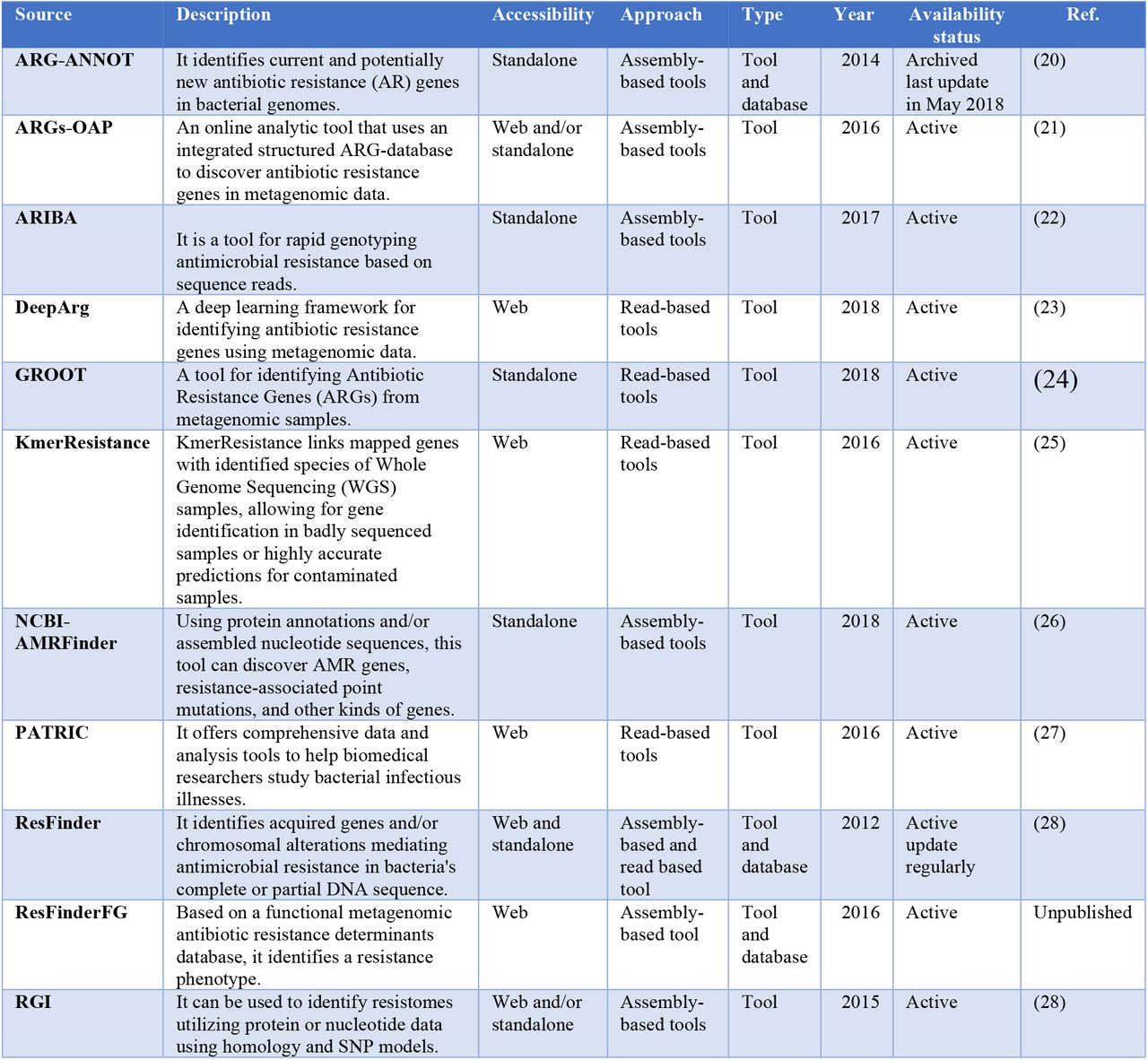 | Source | Description | Accessibility | Approach | Type | Year | Availability status | Ref. |
|---|---|---|---|---|---|---|---|
| ARG-ANNOT | It identifies current and potentially new antibiotic resistance (AR) genes in bacterial genomes. | Standalone | Assembly-based tools | Tool and database | 2014 | Archived last update in May 2018 | (20) |
| ARGs-OAP | An online analytic tool that uses an integrated structured ARG-database to discover antibiotic resistance genes in metagenomic data. | Web and/or standalone | Assembly-based tools | Tool | 2016 | Active | (21) |
| ARIBA | It is a tool for rapid genotyping antimicrobial resistance based on sequence reads. | Standalone | Assembly-based tools | Tool | 2017 | Active | (22) |
| DeepArg | A deep learning framework for identifying antibiotic resistance genes using metagenomic data. | Web | Read-based tools | Tool | 2018 | Active | (23) |
| GROOT | A tool for identifying Antibiotic Resistance Genes (ARGs) from metagenomic samples. | Standalone | Read-based tools | Tool | 2018 | Active | (24) |
| KmerResistance | KmerResistance links mapped genes with identified species of Whole Genome Sequencing (WGS) samples, allowing for gene identification in badly sequenced samples or highly accurate predictions for contaminated samples. | Web | Read-based tools | Tool | 2016 | Active | (25) |
| NCBI-AMRFinder | Using protein annotations and/or assembled nucleotide sequences, this tool can discover AMR genes, resistance-associated point mutations, and other kinds of genes. | Standalone | Assembly-based tools | Tool | 2018 | Active | (26) |
| PATRIC | It offers comprehensive data and analysis tools to help biomedical researchers study bacterial infectious illnesses. | Web | Read-based tools | Tool | 2016 | Active | (27) |
| ResFinder | It identifies acquired genes and/or chromosomal alterations mediating antimicrobial resistance in bacteria's complete or partial DNA sequence. | Web and standalone | Assembly-based and read based tool | Tool and database | 2012 | Active update regularly | (28) |
| ResFinderFG | Based on a functional metagenomic antibiotic resistance determinants database, it identifies a resistance phenotype. | Web | Assembly-based tool | Tool and database | 2016 | Active | Unpublished |
| RGI | It can be used to identify resistomes utilizing protein or nucleotide data using homology and SNP models. | Web and/or standalone | Assembly-based tools | Tool | 2015 | Active | (28) |